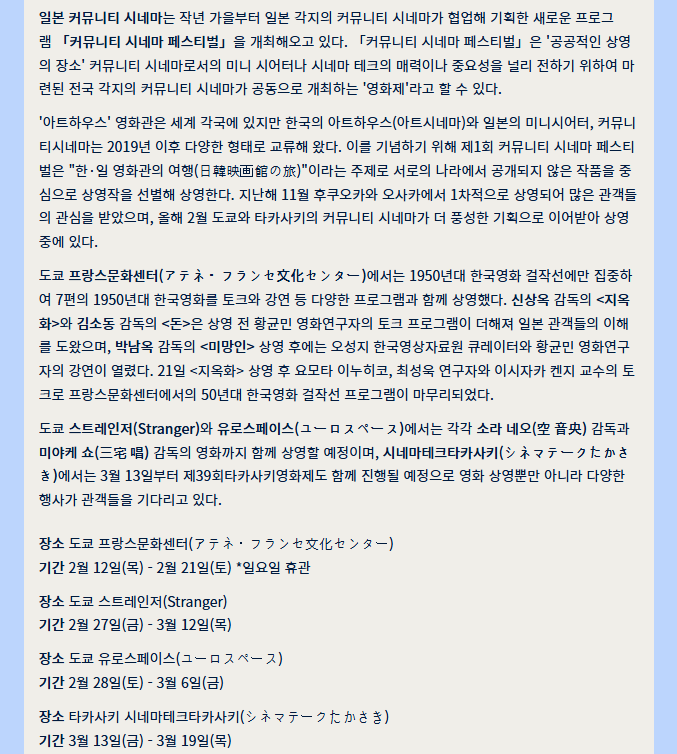 일본 커뮤니티 시네마는 작년 가을부터 일본 각지의 커뮤니티 시네마가 협업해 기획한 새로운 프로그램 「커뮤니티 시네마 페스티벌」을 개최해오고 있다. 「커뮤니티 시네마 페스티벌」은 '공공적인 상영의 장소' 커뮤니티 시네마로서의 미니 시어터나 시네마 테크의 매력이나 중요성을 널리 전하기 위하여 마련된 전국 각지의 커뮤니티 시네마가 공동으로 개최하는 '영화제'라고 할 수 있다.

'아트하우스' 영화관은 세계 각국에 있지만 한국의 아트하우스(아트시네마)와 일본의 미니시어터, 커뮤니티시네마는 2019년 이후 다양한 형태로 교류해 왔다. 이를 기념하기 위해 제1회 커뮤니티 시네마 페스티벌은 "한·일 영화관의 여행(日韓映画館の旅)"이라는 주제로 서로의 나라에서 공개되지 않은 작품을 중심으로 상영작을 선별해 상영한다. 지난해 11월 후쿠오카와 오사카에서 1차적으로 상영되어 많은 관객들의 관심을 받았으며, 올해 2월 도쿄와 타카사키의 커뮤니티 시네마가 더 풍성한 기획으로 이어받아 상영 중에 있다.

도쿄 프랑스문화센터(アテネ・フランセ文化センター)에서는 1950년대 한국영화 걸작선에만 집중하여 7편의 1950년대 한국영화를 토크와 강연 등 다양한 프로그램과 함께 상영했다. 신상옥 감독의 <지옥화>와 김소동 감독의 <돈>은 상영 전 황균민 영화연구자의 토크 프로그램이 더해져 일본 관객들의 이해를 도왔으며, 박남옥 감독의 <미망인> 상영 후에는 오성지 한국영상자료원 큐레이터와 황균민 영화연구자의 강연이 열렸다. 21일 <지옥화> 상영 후 요모타 이누히코, 최성욱 연구자와 이시자카 켄지 교수의 토크로 프랑스문화센터에서의 50년대 한국영화 걸작선 프로그램이 마무리되었다.

도쿄 스트레인저(Stranger)와 유로스페이스(ユーロスペース)에서는 각각 소라 네오(空 音央) 감독과 미야케 쇼(三宅 唱) 감독의 영화까지 함께 상영할 예정이며, 시네마테크타카사키(シネマテークたかさき)에서는 3월 13일부터 제39회타카사키영화제도 함께 진행될 예정으로 영화 상영뿐만 아니라 다양한 행사가 관객들을 기다리고 있다.

장소 도쿄 프랑스문화센터(アテネ・フランセ文化センター)
기간 2월 12일(목) - 2월 21일(토) *일요일 휴관

장소 도쿄 스트레인저(Stranger)
기간 2월 27일(금) - 3월 12일(목)

장소 도쿄 유로스페이스(ユーロスペース)
기간 2월 28일(토) - 3월 6일(금)

장소 타카사키 시네마테크타카사키(シネマテークたかさき)
기간 3월 13일(금) - 3월 19일(목)